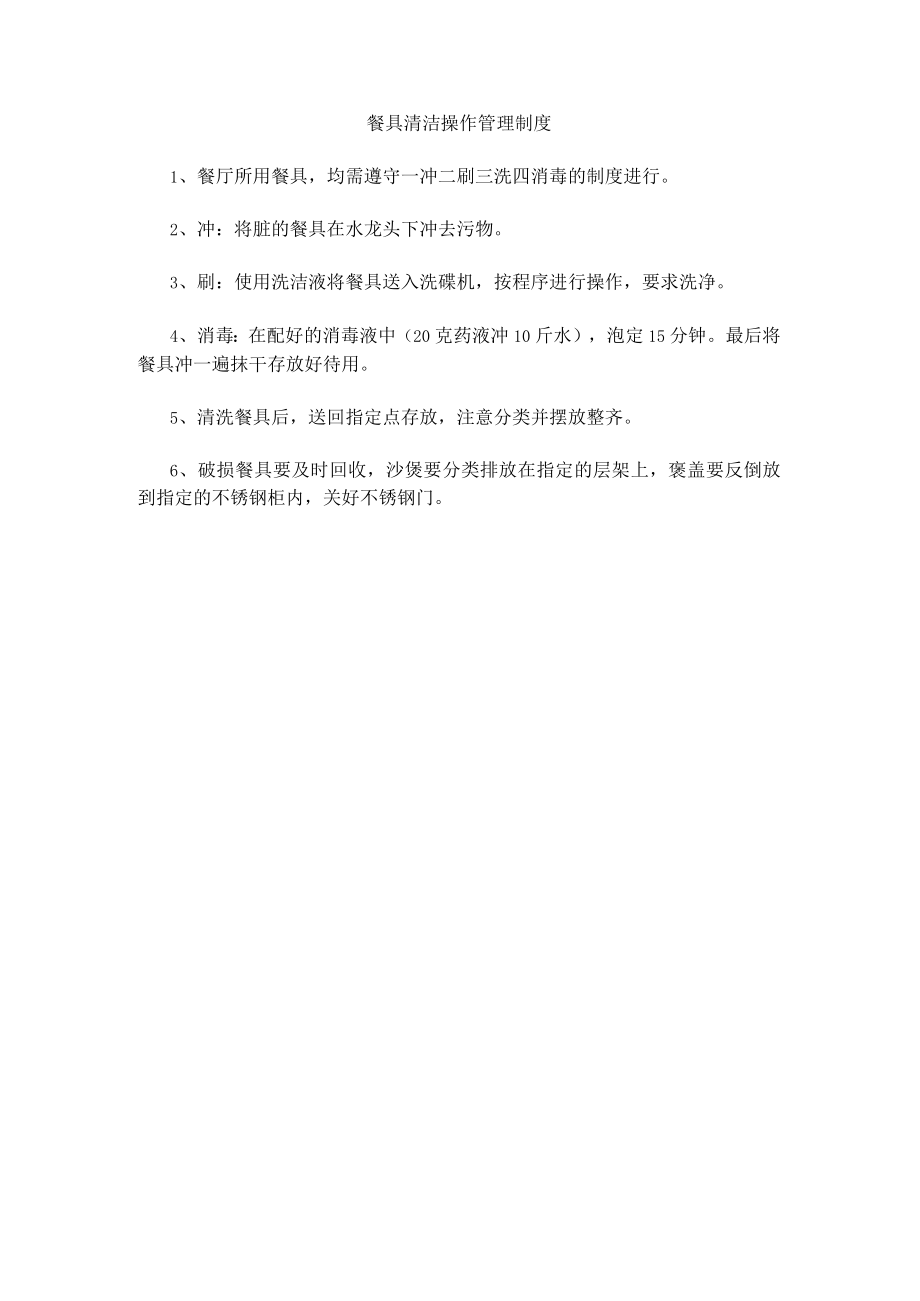 餐具清洁操作管理制度

1、餐厅所用餐具，均需遵守一冲二刷三洗四消毒的制度进行。

2、冲：将脏的餐具在水龙头下冲去污物。

3、刷：使用洗洁液将餐具送入洗碟机，按程序进行操作，要求洗净。

4、消毒：在配好的消毒液中（20克药液冲10斤水），泡定15分钟。最后将餐具冲一遍抹干存放好待用。

5、清洗餐具后，送回指定点存放，注意分类并摆放整齐。

6、破损餐具要及时回收，沙煲要分类排放在指定的层架上，褒盖要反倒放到指定的不锈钢柜内，关好不锈钢门。